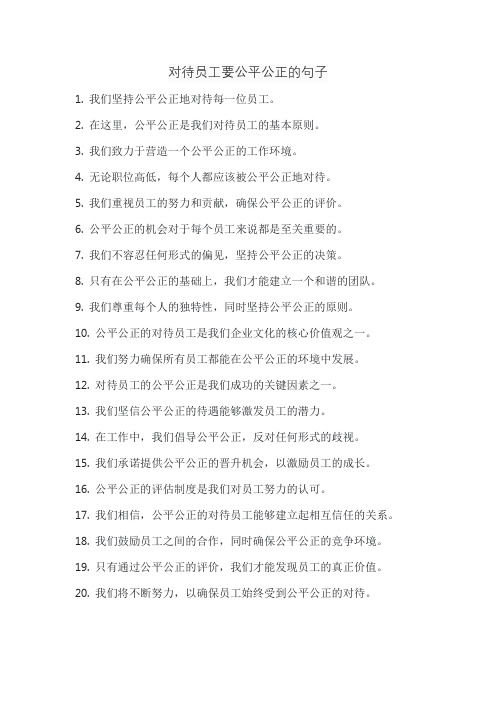 对待员工要公平公正的句子

1. 我们坚持公平公正地对待每一位员工。

2. 在这里，公平公正是我们对待员工的基本原则。

3. 我们致力于营造一个公平公正的工作环境。

4. 无论职位高低，每个人都应该被公平公正地对待。

5. 我们重视员工的努力和贡献，确保公平公正的评价。

6. 公平公正的机会对于每个员工来说都是至关重要的。

7. 我们不容忍任何形式的偏见，坚持公平公正的决策。

8. 只有在公平公正的基础上，我们才能建立一个和谐的团队。

9. 我们尊重每个人的独特性，同时坚持公平公正的原则。

10. 公平公正的对待员工是我们企业文化的核心价值观之一。

11. 我们努力确保所有员工都能在公平公正的环境中发展。

12. 对待员工的公平公正是我们成功的关键因素之一。

13. 我们坚信公平公正的待遇能够激发员工的潜力。

14. 在工作中，我们倡导公平公正，反对任何形式的歧视。

15. 我们承诺提供公平公正的晋升机会，以激励员工的成长。

16. 公平公正的评估制度是我们对员工努力的认可。

17. 我们相信，公平公正的对待员工能够建立起相互信任的关系。

18. 我们鼓励员工之间的合作，同时确保公平公正的竞争环境。

19. 只有通过公平公正的评价，我们才能发现员工的真正价值。

20. 我们将不断努力，以确保员工始终受到公平公正的对待。